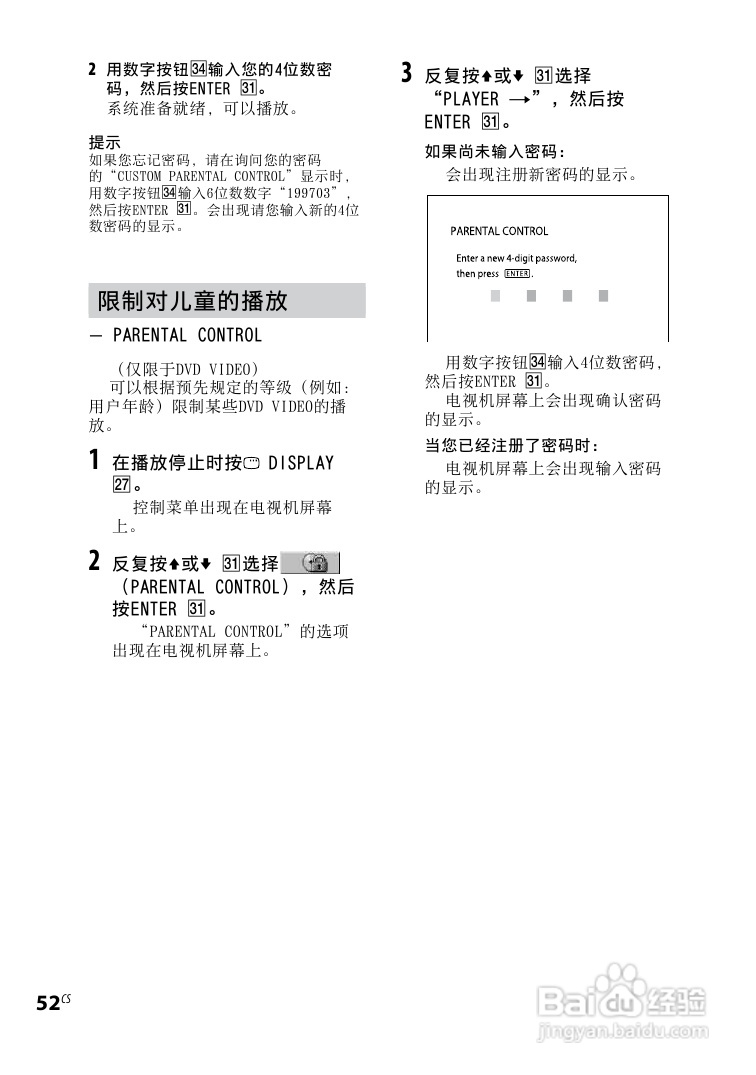 2 用数字按钮34输入您的4位数密码，然后按ENTER 31。
系统准备就绪，可以播放。

提示
如果您忘记密码，请在询问您的密码的“CUSTOM PARENTAL CONTROL”显示时，用数字按钮34输入6位数数字“199703”，然后按ENTER 31。会出现请您输入新的4位数密码的显示。

限制对儿童的播放
— PARENTAL CONTROL

（仅限于DVD VIDEO）
可以根据预先规定的等级（例如：用户年龄）限制某些DVD VIDEO的播放。

1 在播放停止时按 DISPLAY 27。
控制菜单出现在电视机屏幕上。

2 反复按↑或↓ 31选择 （PARENTAL CONTROL），然后按ENTER 31。
“PARENTAL CONTROL”的选项出现在电视机屏幕上。

3 反复按↑或↓ 31选择“PLAYER →”，然后按ENTER 31。

如果尚未输入密码：
会出现注册新密码的显示。

PARENTAL CONTROL
Enter a new 4-digit password, then press ENTER.

用数字按钮34输入4位数密码，然后按ENTER 31。
电视机屏幕上会出现确认密码的显示。

当您已经注册了密码时：
电视机屏幕上会出现输入密码的显示。

52CS

Baidu经验
jingyan.baidu.com